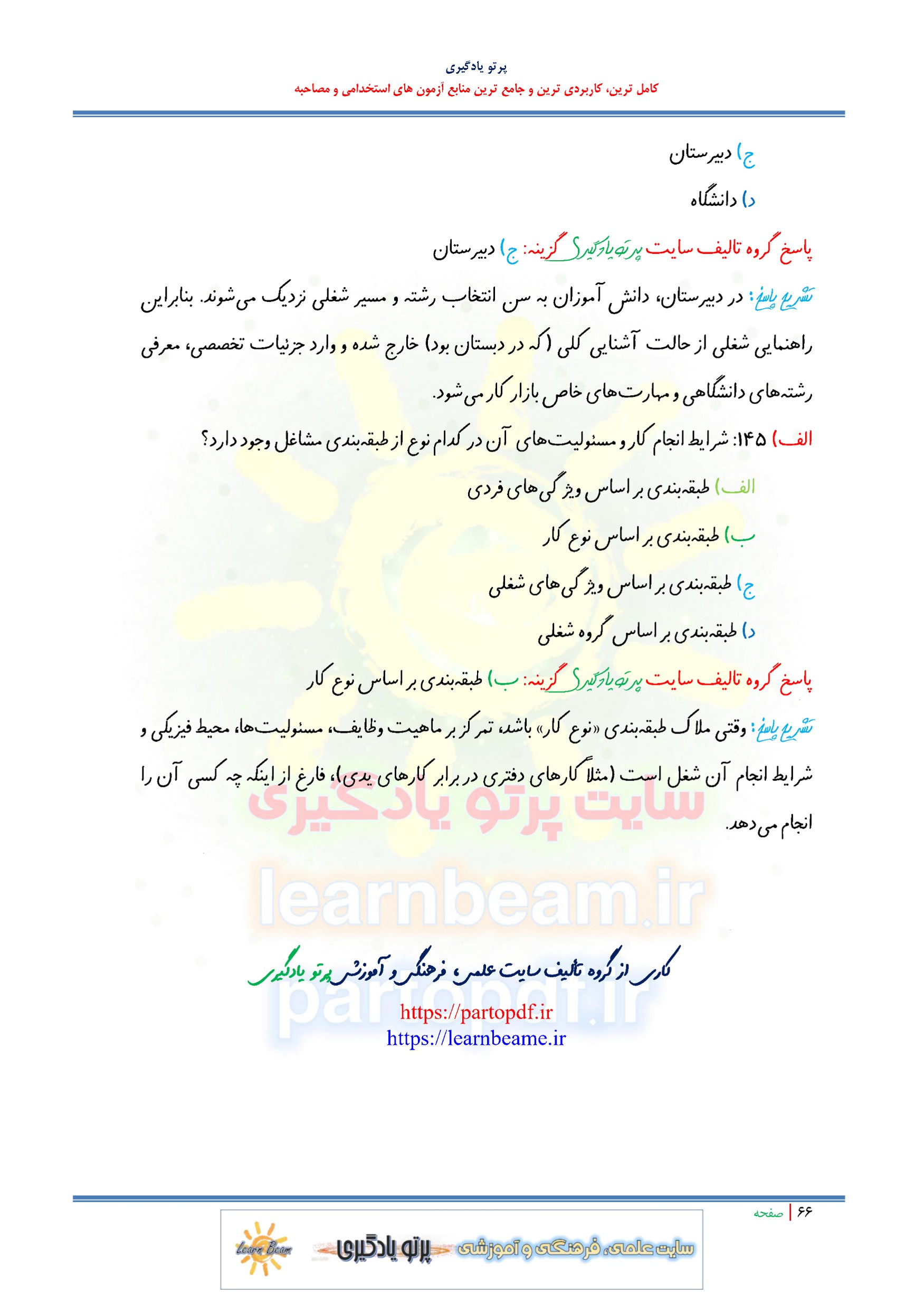 پرتو یادگیری
کامل ترین، کاربردی ترین و جامع ترین منابع آزمون های استخدامی و مصاحبه

ج) دبیرستان

د) دانشگاه

پاسخ گروه تالیف سایت پرتو یادگیری گزینه: ج) دبیرستان

تشریح پاسخ: در دبیرستان، دانش آموزان به سن انتخاب رشته و مسیر شغلی نزدیک می‌شوند. بنابراین راهنمایی شغلی از حالت آشنایی کلی (که در دبستان بود) خارج شده و وارد جزئیات تخصصی، معرفی رشته‌های دانشگاهی و مهارت‌های خاص بازار کار می‌شود.

الف) ۱۴۵: شرایط انجام کار و مسئولیت‌های آن در کدام نوع از طبقه‌بندی مشاغل وجود دارد؟

الف) طبقه‌بندی بر اساس ویژگی‌های فردی

ب) طبقه‌بندی بر اساس نوع کار

ج) طبقه‌بندی بر اساس ویژگی‌های شغلی

د) طبقه‌بندی بر اساس گروه شغلی

پاسخ گروه تالیف سایت پرتو یادگیری گزینه: ب) طبقه‌بندی بر اساس نوع کار

تشریح پاسخ: وقتی ملاک طبقه‌بندی «نوع کار» باشد، تمرکز بر ماهیت وظایف، مسئولیت‌ها، محیط فیزیکی و شرایط انجام آن شغل است (مثلاً کارهای دفتری در برابر کارهای یدی)، فارغ از اینکه چه کسی آن را انجام می‌دهد.

سایت پرتو یادگیری
learnbeam.ir

کاری از گروه تالیف سایت علمی، فرهنگی و آموزشی پرتو یادگیری
partopdf.ir
https://partopdf.ir
https://learnbeame.ir

۶۶ | صفحه

Learn Beam پرتو یادگیری سایت علمی، فرهنگی و آموزشی